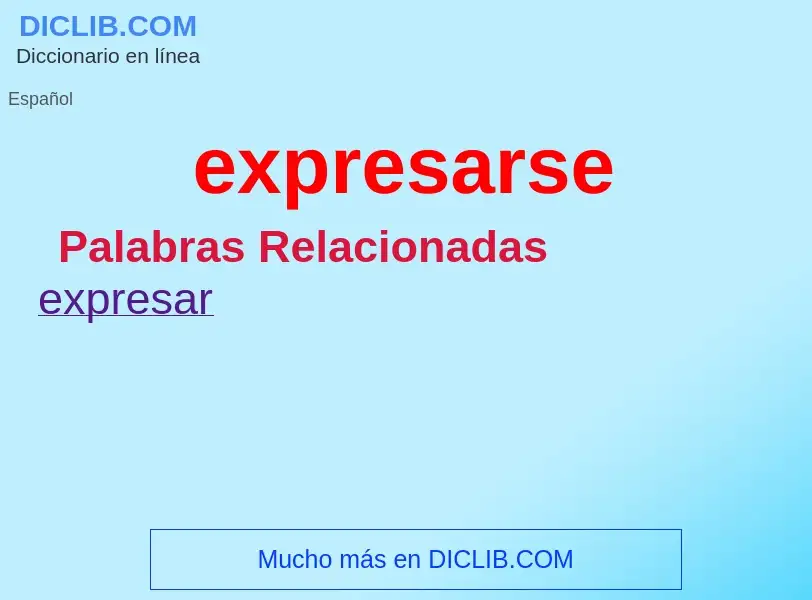 DICLIB.COM
Diccionario en línea

Español

expresarse

Palabras Relacionadas

expresar

Mucho más en DICLIB.COM